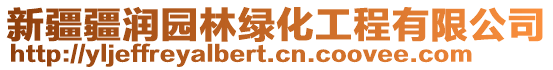 新疆疆润园林绿化工程有限公司
http://yljeffreyalbert.cn.coovee.com